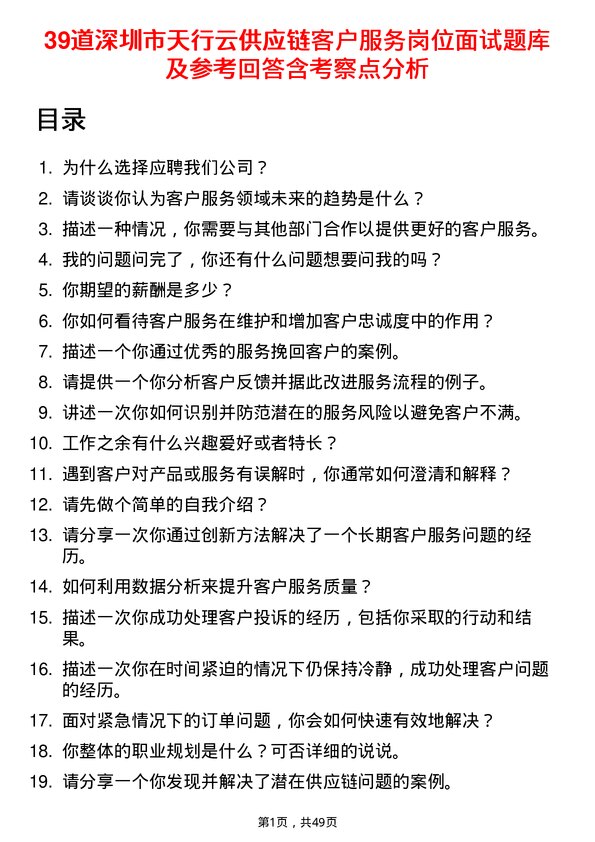 39道深圳市天行云供应链客户服务岗位面试题库及参考回答含考察点分析

目录

1. 为什么选择应聘我们公司？
2. 请谈谈你认为客户服务领域未来的趋势是什么？
3. 描述一种情况，你需要与其他部门合作以提供更好的客户服务。
4. 我的问题问完了，你还有什么问题想要问我的吗？
5. 你期望的薪酬是多少？
6. 你如何看待客户服务在维护和增加客户忠诚度中的作用？
7. 描述一个你通过优秀的服务挽回客户的案例。
8. 请提供一个你分析客户反馈并据此改进服务流程的例子。
9. 讲述一次你如何识别并防范潜在的服务风险以避免客户不满。
10. 工作之余有什么兴趣爱好或者特长？
11. 遇到客户对产品或服务有误解时，你通常如何澄清和解释？
12. 请先做个简单的自我介绍？
13. 请分享一次你通过创新方法解决了一个长期客户服务问题的经历。
14. 如何利用数据分析来提升客户服务质量？
15. 描述一次你成功处理客户投诉的经历，包括你采取的行动和结果。
16. 描述一次你在时间紧迫的情况下仍保持冷静，成功处理客户问题的经历。
17. 面对紧急情况下的订单问题，你会如何快速有效地解决？
18. 你整体的职业规划是什么？可否详细的说说。
19. 请分享一个你发现并解决了潜在供应链问题的案例。

第1页，共49页